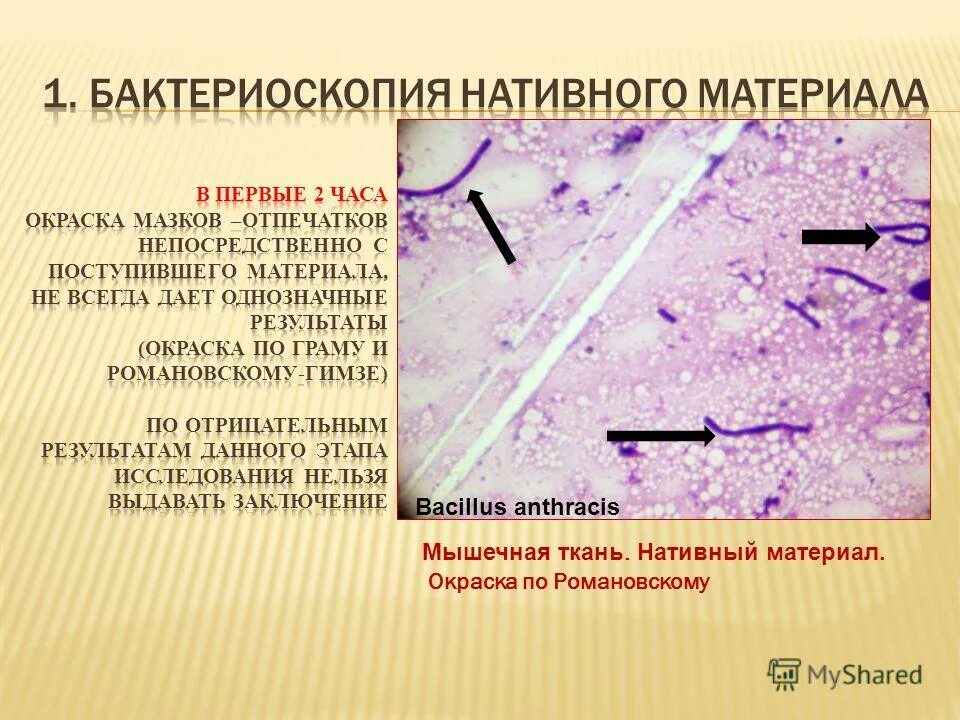 1. БАКТЕРИОСКОПИЯ НАТИВНОГО МАТЕРИАЛА

В ПЕРВЫЕ 2 ЧАСА
ОКРАСКА МАЗКОВ –ОТПЕЧАТКОВ НЕПОСРЕДСТВЕННО С ПОСТУПИВШЕГО МАТЕРИАЛА, НЕ ВСЕГДА ДАЕТ ОДНОЗНАЧНЫЕ РЕЗУЛЬТАТЫ (ОКРАСКА ПО ГРАМУ И РОМАНОВСКОМУ-ГИМЗЕ)

ПО ОТРИЦАТЕЛЬНЫМ РЕЗУЛЬТАТАМ ДАННОГО ЭТАПА ИССЛЕДОВАНИЯ НЕЛЬЗЯ ВЫДАВАТЬ ЗАКЛЮЧЕНИЕ

Bacillus anthracis

Мышечная ткань. Нативный материал.
Окраска по Романовскому

MyShared